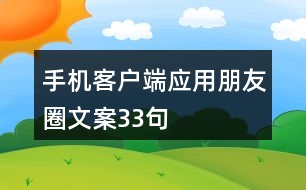 手机客户端应用朋友圈文案33句